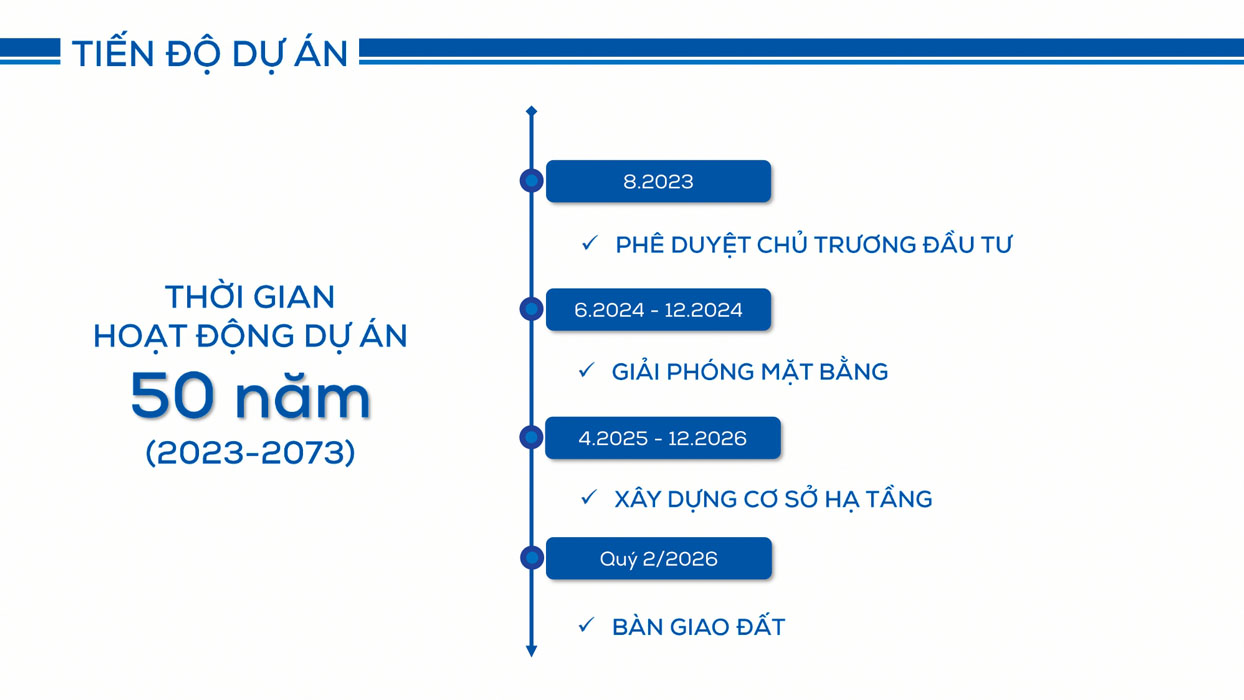 TIẾN ĐỘ DỰ ÁN

THỜI GIAN
HOẠT ĐỘNG DỰ ÁN
50 năm
(2023-2073)

8.2023

✓ PHÊ DUYỆT CHỦ TRƯƠNG ĐẦU TƯ

6.2024 - 12.2024

✓ GIẢI PHÓNG MẶT BẰNG

4.2025 - 12.2026

✓ XÂY DỰNG CƠ SỞ HẠ TẦNG

Quý 2/2026

✓ BÀN GIAO ĐẤT